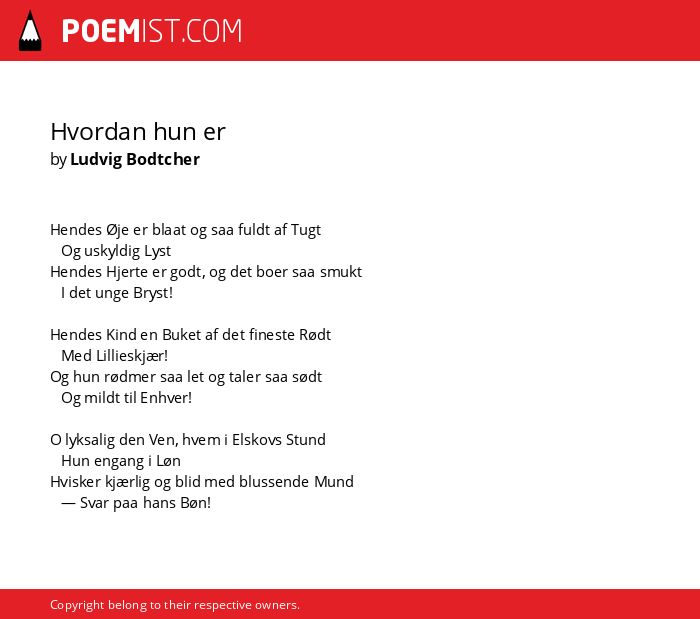 POEMIST.COM

Hvordan hun er
by Ludvig Bodtcher

Hendes Øje er blaat og saa fuldt af Tugt
Og uskyldig Lyst
Hendes Hjerte er godt, og det boer saa smukt
I det unge Bryst!

Hendes Kind en Buket af det fineste Rødt
Med Lillieskjær!
Og hun rødmer saa let og taler saa sødt
Og mildt til Enhver!

O lyksalig den Ven, hvem i Elskovs Stund
Hun engang i Løn
Hvisker kjærlig og blid med blussende Mund
— Svar paa hans Bøn!

Copyright belong to their respective owners.